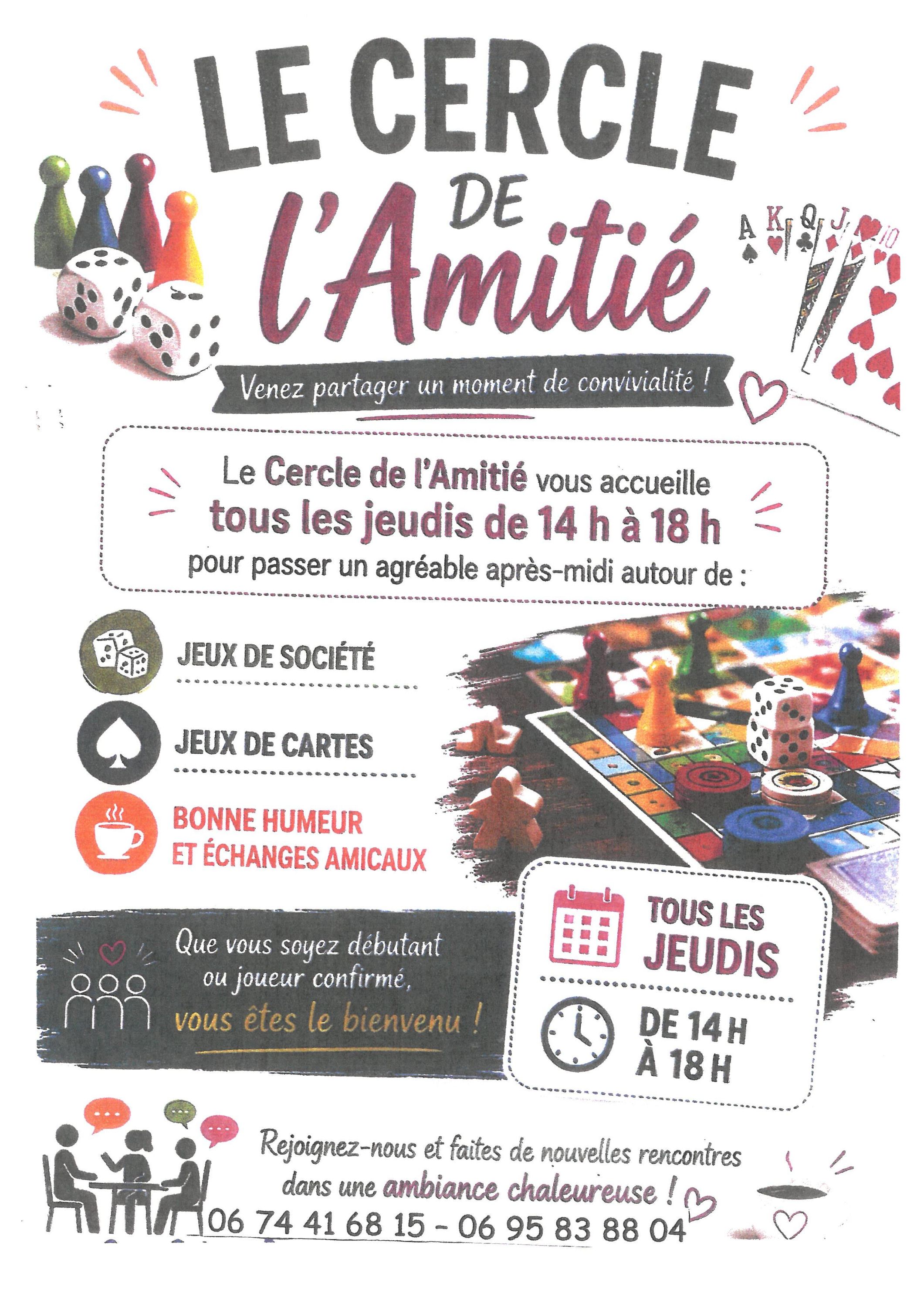 LE CERCLE
DE
l'Amitié

Venez partager un moment de convivialité !

Le Cercle de l'Amitié vous accueille tous les jeudis de 14 h à 18 h pour passer un agréable après-midi autour de :

JEUX DE SOCIÉTÉ

JEUX DE CARTES

BONNE HUMEUR
ET ÉCHANGES AMICAUX

Que vous soyez débutant ou joueur confirmé, vous êtes le bienvenu !

TOUS LES
JEUDIS

DE 14 H
À 18 H

Rejoignez-nous et faites de nouvelles rencontres dans une ambiance chaleureuse !

06 74 41 68 15 - 06 95 83 88 04